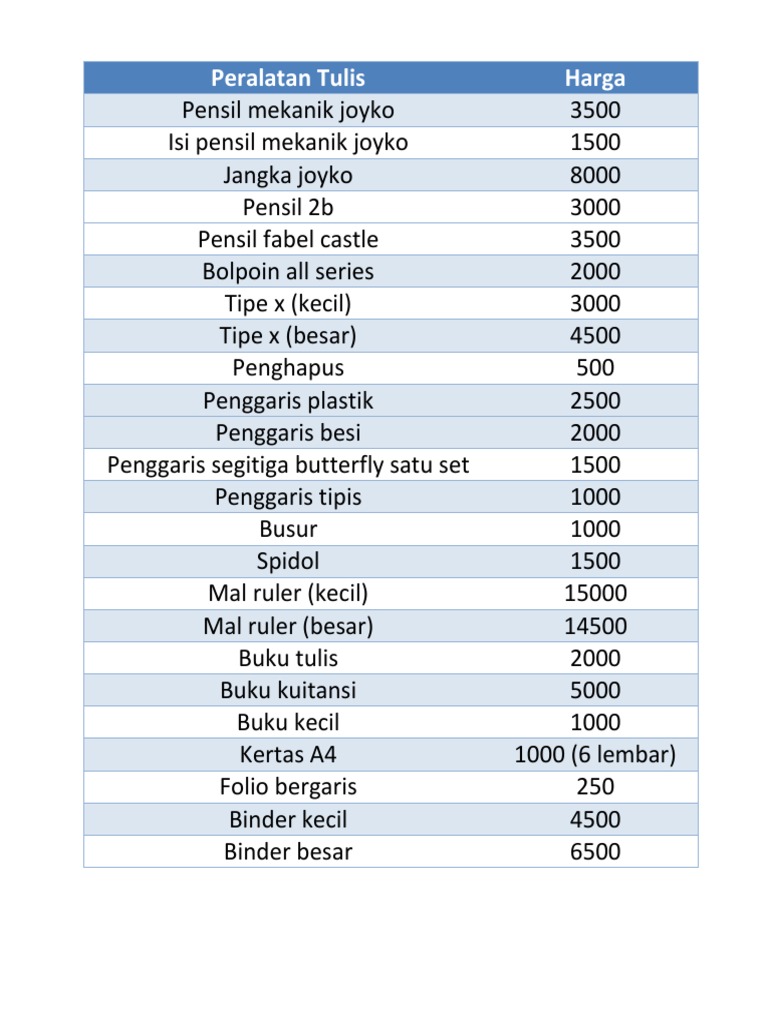 | Peralatan Tulis | Harga |
|---|---|
| Pensil mekanik joyko | 3500 |
| Isi pensil mekanik joyko | 1500 |
| Jangka joyko | 8000 |
| Pensil 2b | 3000 |
| Pensil fabel castle | 3500 |
| Bolpoin all series | 2000 |
| Tipe x (kecil) | 3000 |
| Tipe x (besar) | 4500 |
| Penghapus | 500 |
| Penggaris plastik | 2500 |
| Penggaris besi | 2000 |
| Penggaris segitiga butterfly satu set | 1500 |
| Penggaris tipis | 1000 |
| Busur | 1000 |
| Spidol | 1500 |
| Mal ruler (kecil) | 15000 |
| Mal ruler (besar) | 14500 |
| Buku tulis | 2000 |
| Buku kuitansi | 5000 |
| Buku kecil | 1000 |
| Kertas A4 | 1000 (6 lembar) |
| Folio bergaris | 250 |
| Binder kecil | 4500 |
| Binder besar | 6500 |